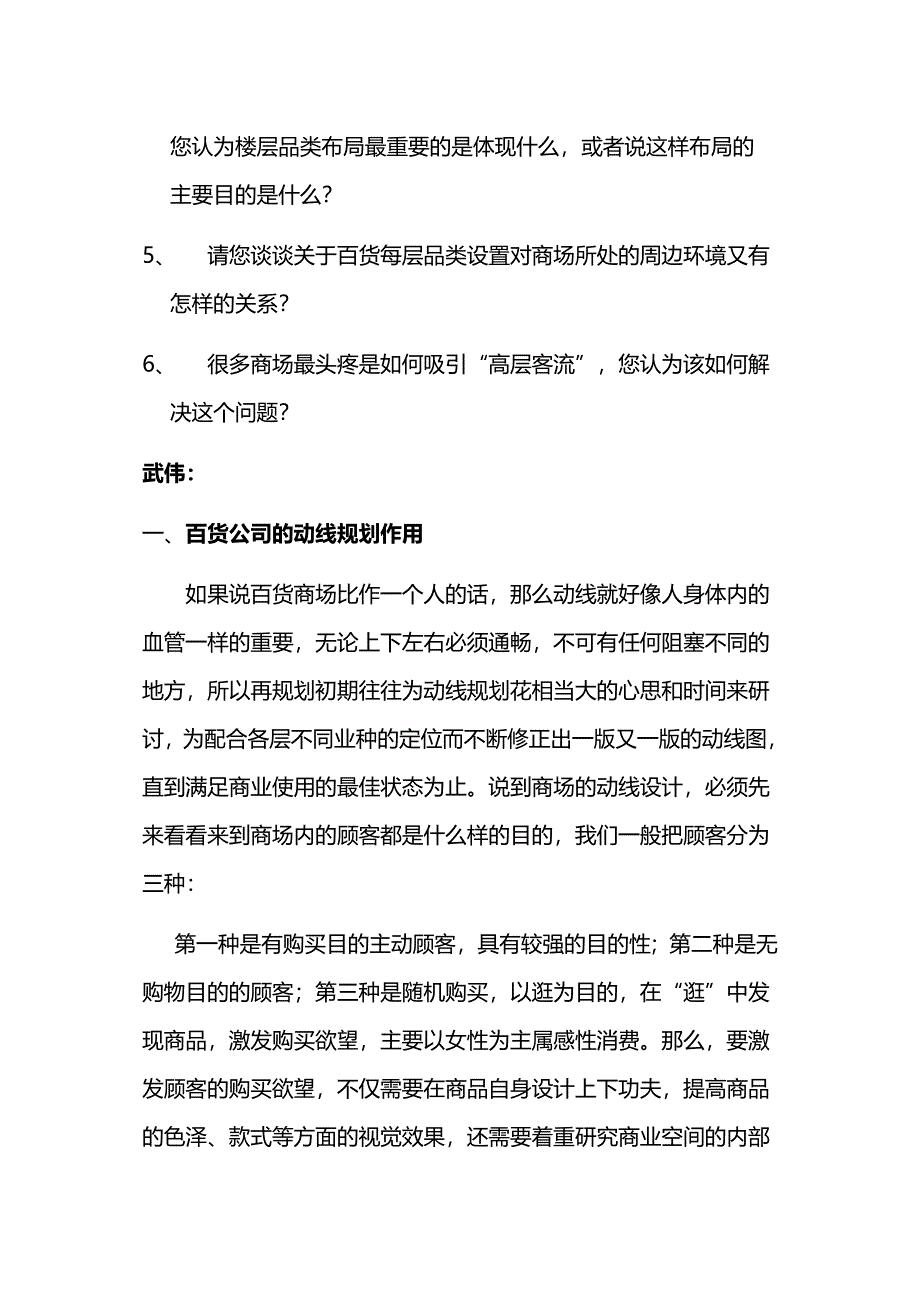 您认为楼层品类布局最重要的是体现什么，或者说这样布局的主要目的是什么？

5、 请您谈谈关于百货每层品类设置对商场所处的周边环境又有怎样的关系？

6、 很多商场最头疼是如何吸引“高层客流”，您认为该如何解决这个问题？

武伟：

一、百货公司的动线规划作用

如果说百货商场比作一个人的话，那么动线就好像人身体内的血管一样的重要，无论上下左右必须通畅，不可有任何阻塞不同的地方，所以再规划初期往往为动线规划花相当大的心思和时间来研讨，为配合各层不同业种的定位而不断修正出一版又一版的动线图，直到满足商业使用的最佳状态为止。说到商场的动线设计，必须先来看看来到商场内的顾客都是什么样的目的，我们一般把顾客分为三种：

第一种是有购买目的主动顾客，具有较强的目的性；第二种是无购物目的的顾客；第三种是随机购买，以逛为目的，在“逛”中发现商品，激发购买欲望，主要以女性为主属感性消费。那么，要激发顾客的购买欲望，不仅需要在商品自身设计上下功夫，提高商品的色泽、款式等方面的视觉效果，还需要着重研究商业空间的内部